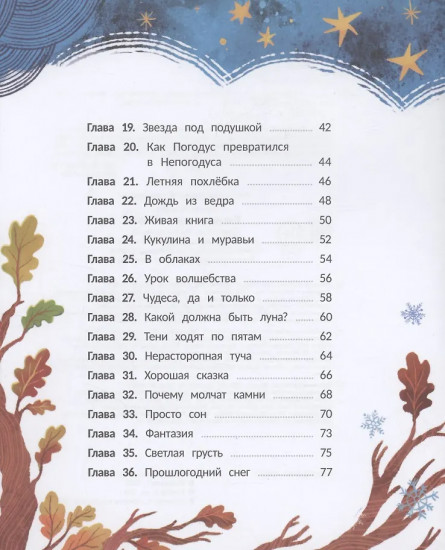 Глава 19. Звезда под подушкой ............ 42
Глава 20. Как Погодус превратился в Непогодуса ............ 44
Глава 21. Летняя похлёбка ............ 46
Глава 22. Дождь из ведра ............ 48
Глава 23. Живая книга ............ 50
Глава 24. Кукулина и муравьи ............ 52
Глава 25. В облаках ............ 54
Глава 26. Урок волшебства ............ 56
Глава 27. Чудеса, да и только ............ 58
Глава 28. Какой должна быть луна? ............ 60
Глава 29. Тени ходят по пятам ............ 62
Глава 30. Нерасторопная туча ............ 64
Глава 31. Хорошая сказка ............ 66
Глава 32. Почему молчат камни ............ 68
Глава 33. Просто сон ............ 70
Глава 34. Фантазия ............ 73
Глава 35. Светлая грусть ............ 75
Глава 36. Прошлогодний снег ............ 77